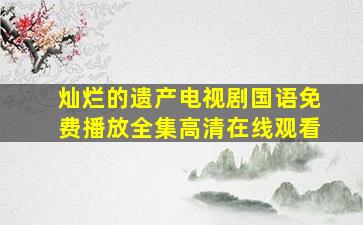 灿烂的遗产电视剧国语免费播放全集高清在线观看